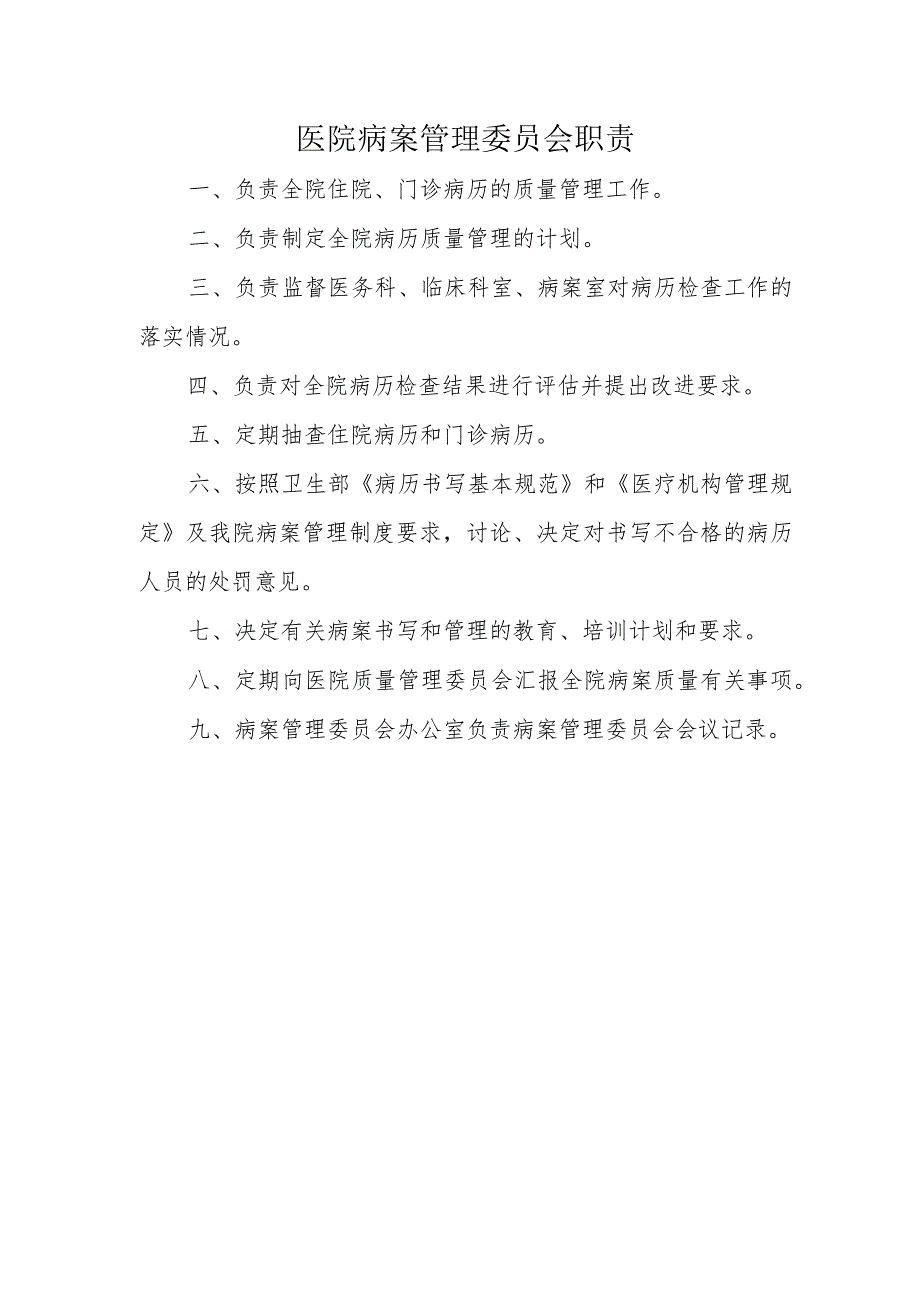 医院病案管理委员会职责

一、负责全院住院、门诊病历的质量管理工作。

二、负责制定全院病历质量管理的计划。

三、负责监督医务科、临床科室、病案室对病历检查工作的落实情况。

四、负责对全院病历检查结果进行评估并提出改进要求。

五、定期抽查住院病历和门诊病历。

六、按照卫生部《病历书写基本规范》和《医疗机构管理规定》及我院病案管理制度要求，讨论、决定对书写不合格的病历人员的处罚意见。

七、决定有关病案书写和管理的教育、培训计划和要求。

八、定期向医院质量管理委员会汇报全院病案质量有关事项。

九、病案管理委员会办公室负责病案管理委员会会议记录。